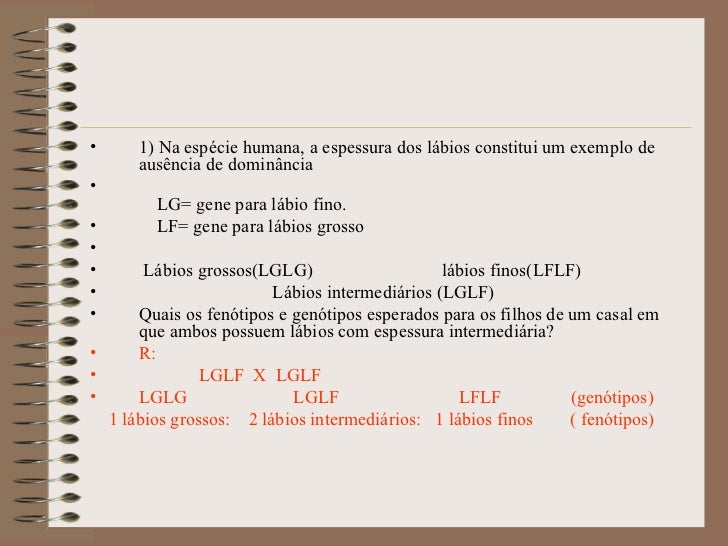 • 1) Na espécie humana, a espessura dos lábios constitui um exemplo de ausência de dominância

•

LG= gene para lábio fino.

• LF= gene para lábios grosso

•

• Lábios grossos(LGLG) lábios finos(LFLF)

• Lábios intermediários (LGLF)

• Quais os fenótipos e genótipos esperados para os filhos de um casal em que ambos possuem lábios com espessura intermediária?

• R:

• LGLF X LGLF

• LGLG LGLF LFLF (genótipos)

1 lábios grossos: 2 lábios intermediários: 1 lábios finos ( fenótipos)